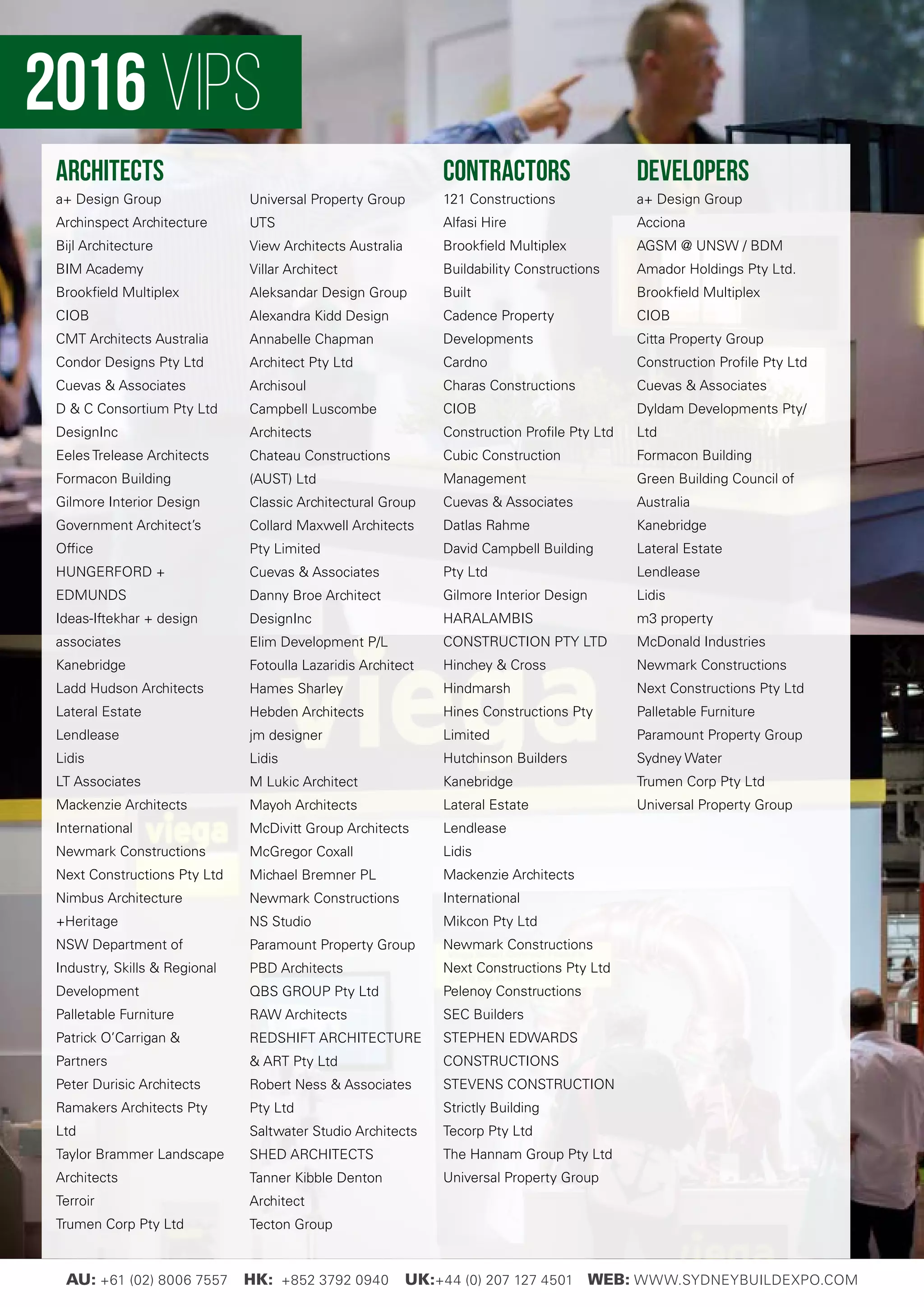 2016 VIPS

ARCHITECTS

a+ Design Group
Archinspect Architecture
Bijl Architecture
BIM Academy
Brookfield Multiplex
CIOB
CMT Architects Australia
Condor Designs Pty Ltd
Cuevas & Associates
D & C Consortium Pty Ltd
DesignInc
Eeles Trelease Architects
Formacon Building
Gilmore Interior Design
Government Architect's Office
HUNGERFORD + EDMUNDS
Ideas-Iftekhar + design associates
Kanebridge
Ladd Hudson Architects
Lateral Estate
Lendlease
Lidis
LT Associates
Mackenzie Architects International
Newmark Constructions
Next Constructions Pty Ltd
Nimbus Architecture +Heritage
NSW Department of Industry, Skills & Regional Development
Palletable Furniture
Patrick O'Carrigan & Partners
Peter Durisic Architects
Ramakers Architects Pty Ltd
Taylor Brammer Landscape Architects
Terroir
Trumen Corp Pty Ltd

Universal Property Group
UTS
View Architects Australia
Villar Architect
Aleksandar Design Group
Alexandra Kidd Design
Annabelle Chapman
Architect Pty Ltd
Archisoul
Campbell Luscombe Architects
Chateau Constructions (AUST) Ltd
Classic Architectural Group
Collard Maxwell Architects Pty Limited
Cuevas & Associates
Danny Broe Architect
DesignInc
Elim Development P/L
Fotoulla Lazaridis Architect
Hames Sharley
Hebden Architects
jm designer
Lidis
M Lukic Architect
Mayoh Architects
McDivitt Group Architects
McGregor Coxall
Michael Bremner PL
Newmark Constructions
NS Studio
Paramount Property Group
PBD Architects
QBS GROUP Pty Ltd
RAW Architects
REDSHIFT ARCHITECTURE & ART Pty Ltd
Robert Ness & Associates Pty Ltd
Saltwater Studio Architects
SHED ARCHITECTS
Tanner Kibble Denton Architect
Tecton Group

CONTRACTORS

121 Constructions
Alfasi Hire
Brookfield Multiplex
Buildability Constructions
Built
Cadence Property Developments
Cardno
Charas Constructions
CIOB
Construction Profile Pty Ltd
Cubic Construction Management
Cuevas & Associates
Datlas Rahme
David Campbell Building Pty Ltd
Gilmore Interior Design
HARALAMBIS CONSTRUCTION PTY LTD
Hinchey & Cross
Hindmarsh
Hines Constructions Pty Limited
Hutchinson Builders
Kanebridge
Lateral Estate
Lendlease
Lidis
Mackenzie Architects International
Mikcon Pty Ltd
Newmark Constructions
Next Constructions Pty Ltd
Pelenoy Constructions
SEC Builders
STEPHEN EDWARDS CONSTRUCTIONS
STEVENS CONSTRUCTION
Strictly Building
Tecorp Pty Ltd
The Hannam Group Pty Ltd
Universal Property Group

DEVELOPERS

a+ Design Group
Acciona
AGSM @ UNSW / BDM
Amador Holdings Pty Ltd.
Brookfield Multiplex
CIOB
Citta Property Group
Construction Profile Pty Ltd
Cuevas & Associates
Dyldam Developments Pty/ Ltd
Formacon Building
Green Building Council of Australia
Kanebridge
Lateral Estate
Lendlease
Lidis
m3 property
McDonald Industries
Newmark Constructions
Next Constructions Pty Ltd
Palletable Furniture
Paramount Property Group
Sydney Water
Trumen Corp Pty Ltd
Universal Property Group

AU: +61 (02) 8006 7557 HK: +852 3792 0940 UK:+44 (0) 207 127 4501 WEB: WWW.SYDNEYBUILDEXPO.COM